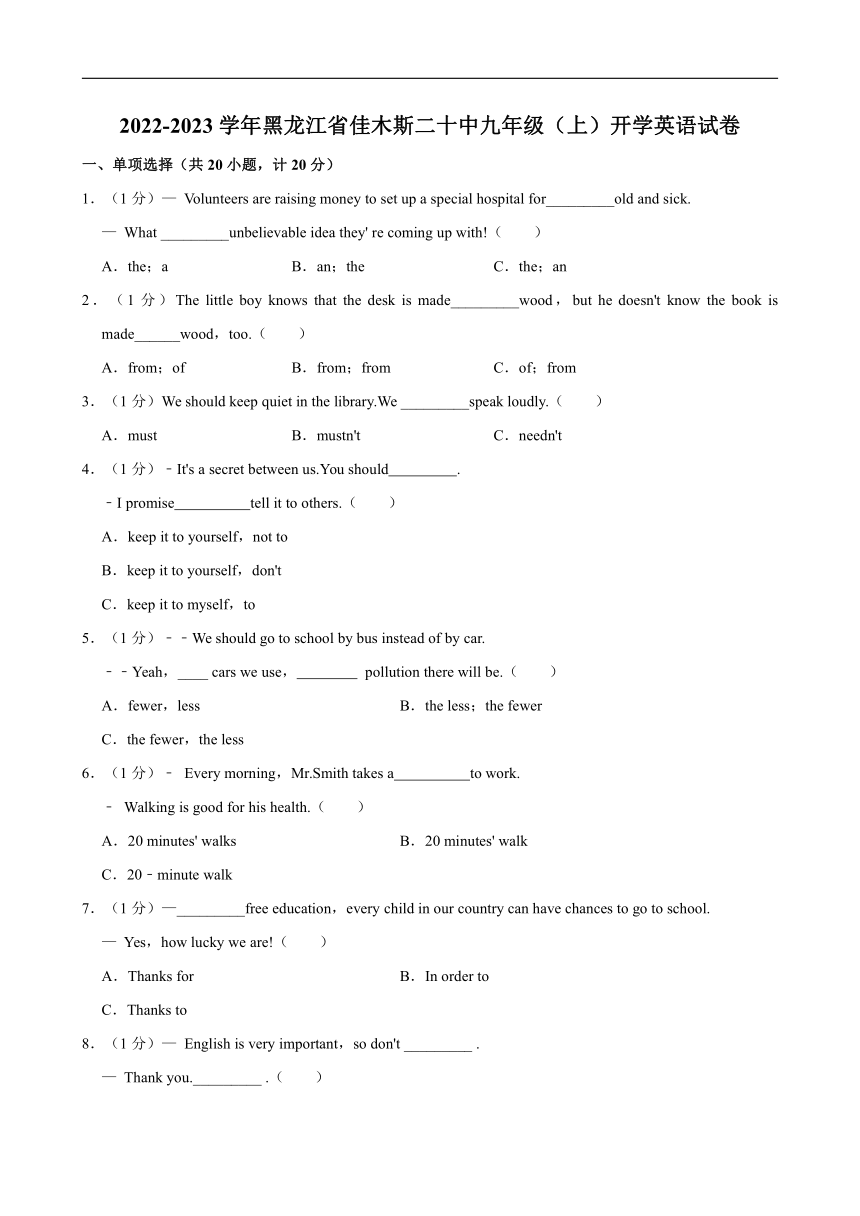 2022-2023 学年黑龙江省佳木斯二十中九年级（上）开学英语试卷

一、单项选择（共 20 小题，计 20 分）

1．（1 分）— Volunteers are raising money to set up a special hospital for_________old and sick.

— What _________unbelievable idea they' re coming up with!（　　）

A．the；a　　B．an；the　　C．the；an

2．（1 分）The little boy knows that the desk is made_________wood，but he doesn't know the book is made______wood，too.（　　）

A．from；of　　B．from；from　　C．of；from

3．（1 分）We should keep quiet in the library.We _________speak loudly.（　　）

A．must　　B．mustn't　　C．needn't

4．（1 分）﹣It's a secret between us.You should_________.

﹣I promise__________tell it to others.（　　）

A．keep it to yourself，not to

B．keep it to yourself，don't

C．keep it to myself，to

5．（1 分）﹣﹣We should go to school by bus instead of by car.

﹣﹣Yeah，____ cars we use，________ pollution there will be.（　　）

A．fewer，less　　B．the less；the fewer

C．the fewer，the less

6．（1 分）﹣ Every morning，Mr.Smith takes a__________to work.

﹣ Walking is good for his health.（　　）

A．20 minutes' walks　　B．20 minutes' walk

C．20﹣minute walk

7．（1 分）—_________free education，every child in our country can have chances to go to school.

— Yes，how lucky we are!（　　）

A．Thanks for　　B．In order to

C．Thanks to

8．（1 分）— English is very important，so don't _________ .

— Thank you._________ .（　　）